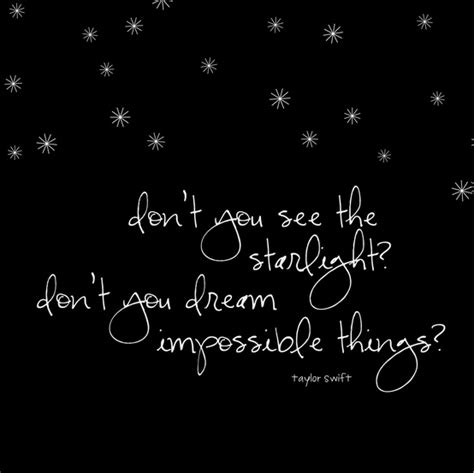 don't you see the starlight?
don't you dream impossible things?

taylor swift